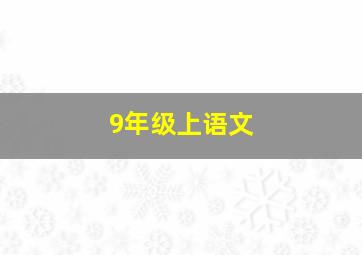 9年级上语文